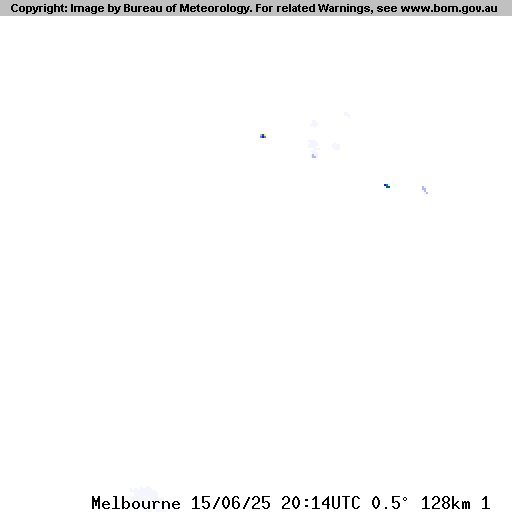 Copyright: Image by Bureau of Meteorology. For related Warnings, see www.bom.gov.au

Melbourne 15/06/25 20:14UTC 0.5° 128km 1